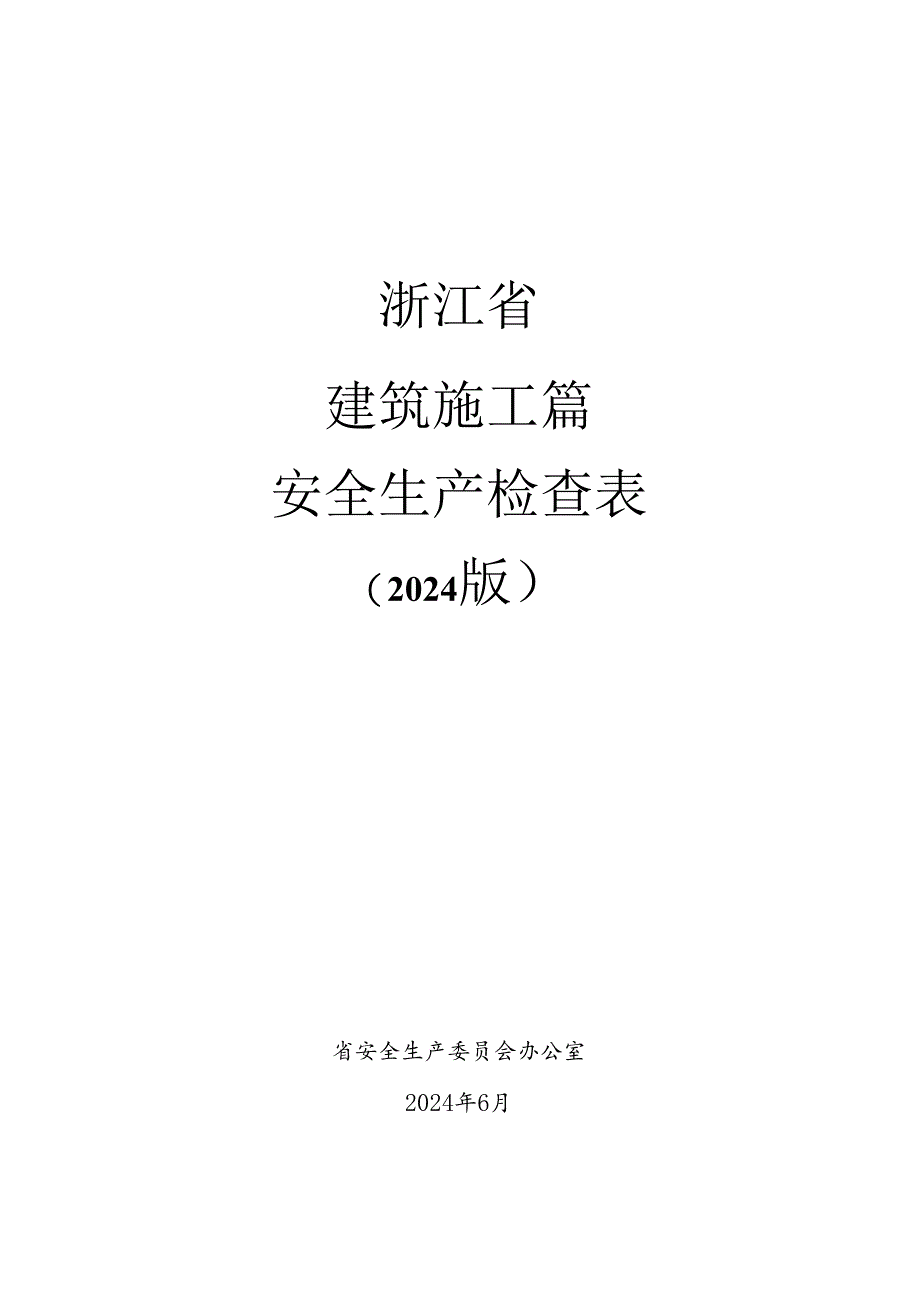 浙江省

建筑施工篇

安全生产检查表

（2024版）

省安全生产委员会办公室

2024年6月